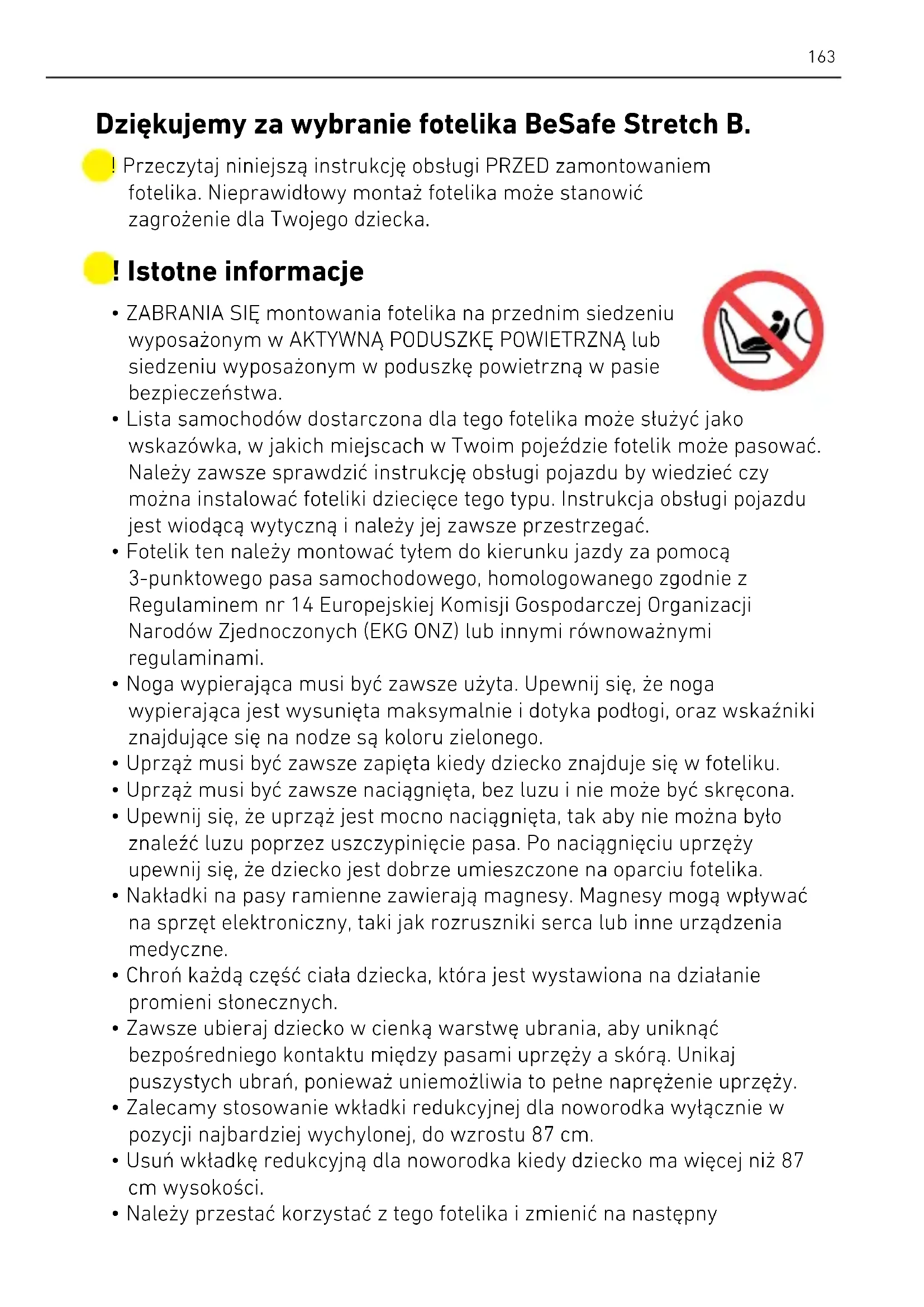 163

Dziękujemy za wybranie fotelika BeSafe Stretch B.

! Przeczytaj niniejszą instrukcję obsługi PRZED zamontowaniem fotelika. Nieprawidłowy montaż fotelika może stanowić zagrożenie dla Twojego dziecka.

! Istotne informacje

• ZABRANIA SIĘ montowania fotelika na przednim siedzeniu wyposażonym w AKTYWNĄ PODUSZKĘ POWIETRZNĄ lub siedzeniu wyposażonym w poduszkę powietrzną w pasie bezpieczeństwa.
• Lista samochodów dostarczona dla tego fotelika może służyć jako wskazówka, w jakich miejscach w Twoim pojeździe fotelik może pasować. Należy zawsze sprawdzić instrukcję obsługi pojazdu by wiedzieć czy można instalować foteliki dziecięce tego typu. Instrukcja obsługi pojazdu jest wiodącą wytyczną i należy jej zawsze przestrzegać.
• Fotelik ten należy montować tyłem do kierunku jazdy za pomocą 3-punktowego pasa samochodowego, homologowanego zgodnie z Regulaminem nr 14 Europejskiej Komisji Gospodarczej Organizacji Narodów Zjednoczonych (EKG ONZ) lub innymi równoważnymi regulaminami.
• Noga wypierająca musi być zawsze użyta. Upewnij się, że noga wypierająca jest wysunięta maksymalnie i dotyka podłogi, oraz wskaźniki znajdujące się na nodze są koloru zielonego.
• Uprząż musi być zawsze zapięta kiedy dziecko znajduje się w foteliku.
• Uprząż musi być zawsze naciągnięta, bez luzu i nie może być skręcona.
• Upewnij się, że uprząż jest mocno naciągnięta, tak aby nie można było znaleźć luzu poprzez uszczypinięcie pasa. Po naciągnięciu uprzęży upewnij się, że dziecko jest dobrze umieszczone na oparciu fotelika.
• Nakładki na pasy ramienne zawierają magnesy. Magnesy mogą wpływać na sprzęt elektroniczny, taki jak rozruszniki serca lub inne urządzenia medyczne.
• Chroń każdą część ciała dziecka, która jest wystawiona na działanie promieni słonecznych.
• Zawsze ubieraj dziecko w cienką warstwę ubrania, aby uniknąć bezpośredniego kontaktu między pasami uprzęży a skórą. Unikaj puszystych ubrań, ponieważ uniemożliwia to pełne naprężenie uprzęży.
• Zalecamy stosowanie wkładki redukcyjnej dla noworodka wyłącznie w pozycji najbardziej wychylonej, do wzrostu 87 cm.
• Usuń wkładkę redukcyjną dla noworodka kiedy dziecko ma więcej niż 87 cm wysokości.
• Należy przestać korzystać z tego fotelika i zmienić na następny